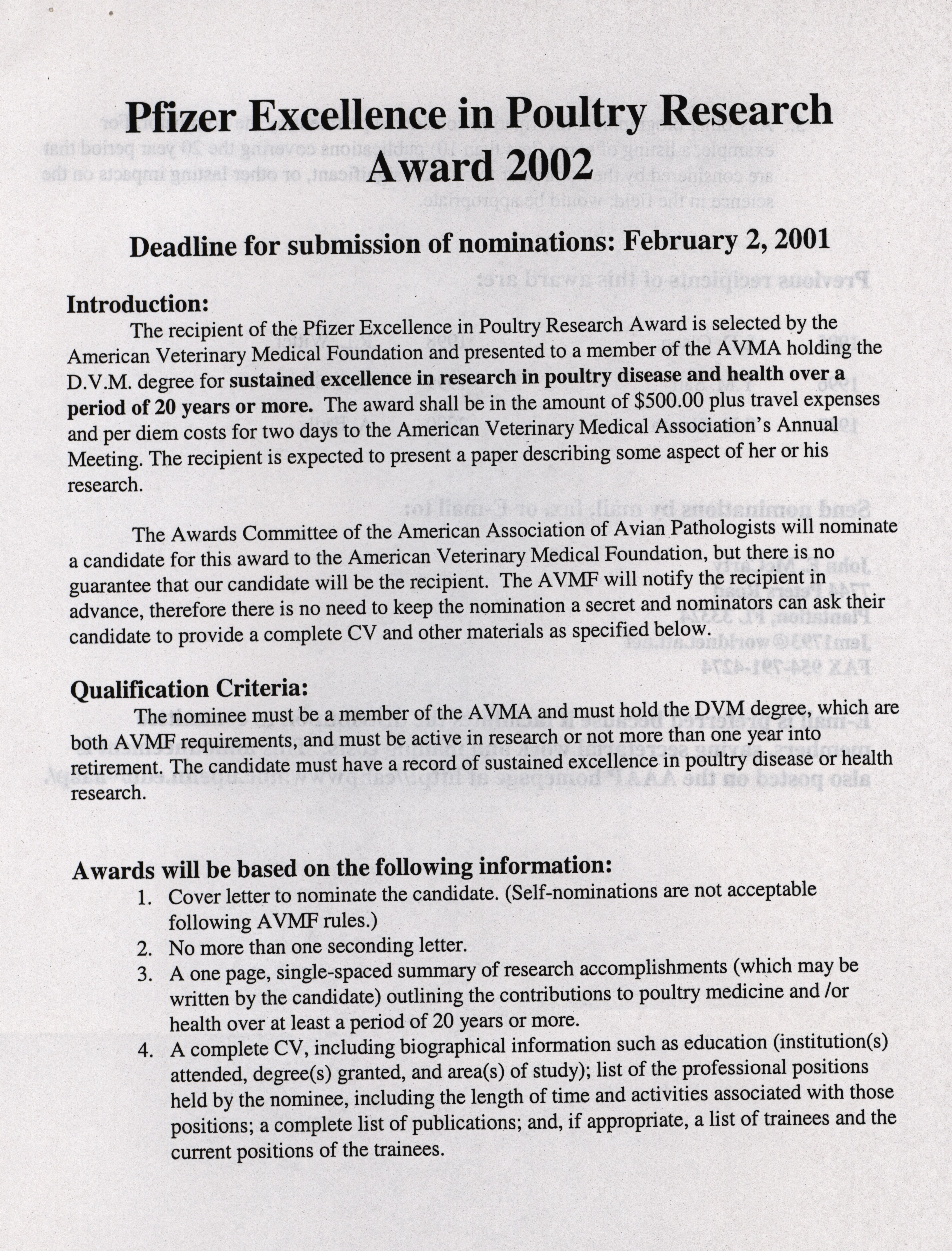 Pfizer Excellence in Poultry Research Award 2002

Deadline for submission of nominations: February 2, 2001

Introduction:

The recipient of the Pfizer Excellence in Poultry Research Award is selected by the American Veterinary Medical Foundation and presented to a member of the AVMA holding the D.V.M. degree for sustained excellence in research in poultry disease and health over a period of 20 years or more. The award shall be in the amount of $500.00 plus travel expenses and per diem costs for two days to the American Veterinary Medical Association's Annual Meeting. The recipient is expected to present a paper describing some aspect of her or his research.

The Awards Committee of the American Association of Avian Pathologists will nominate a candidate for this award to the American Veterinary Medical Foundation, but there is no guarantee that our candidate will be the recipient. The AVMF will notify the recipient in advance, therefore there is no need to keep the nomination a secret and nominators can ask their candidate to provide a complete CV and other materials as specified below.

Qualification Criteria:

The nominee must be a member of the AVMA and must hold the DVM degree, which are both AVMF requirements, and must be active in research or not more than one year into retirement. The candidate must have a record of sustained excellence in poultry disease or health research.

Awards will be based on the following information:

1. Cover letter to nominate the candidate. (Self-nominations are not acceptable following AVMF rules.)
2. No more than one seconding letter.
3. A one page, single-spaced summary of research accomplishments (which may be written by the candidate) outlining the contributions to poultry medicine and /or health over at least a period of 20 years or more.
4. A complete CV, including biographical information such as education (institution(s) attended, degree(s) granted, and area(s) of study); list of the professional positions held by the nominee, including the length of time and activities associated with those positions; a complete list of publications; and, if appropriate, a list of trainees and the current positions of the trainees.